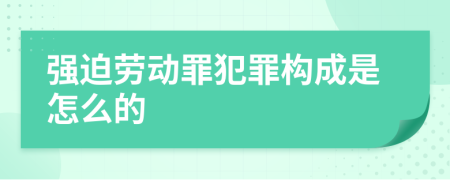 强迫劳动罪犯罪构成是怎么的